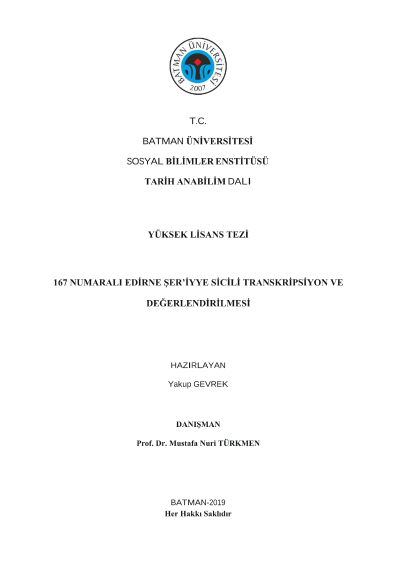 BATMAN ÜNİVERSİTESİ
2007

T.C.

BATMAN ÜNİVERSİTESİ

SOSYAL BİLİMLER ENSTİTÜSÜ

TARİH ANABİLİM DALI

YÜKSEK LİSANS TEZİ

167 NUMARALI EDİRNE ŞER'İYYE SİCİLİ TRANSKRİPSİYON VE DEĞERLENDİRİLMESİ

HAZIRLAYAN

Yakup GEVREK

DANIŞMAN

Prof. Dr. Mustafa Nuri TÜRKMEN

BATMAN-2019

Her Hakkı Saklıdır